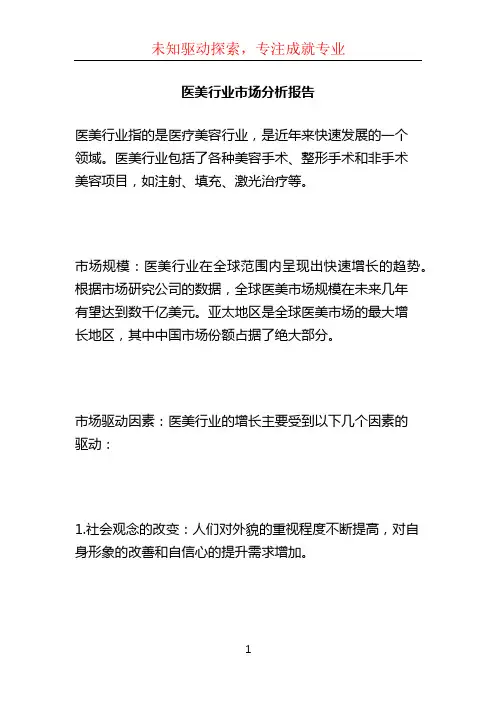 未知驱动探索，专注成就专业

医美行业市场分析报告

医美行业指的是医疗美容行业，是近年来快速发展的一个领域。医美行业包括了各种美容手术、整形手术和非手术美容项目，如注射、填充、激光治疗等。

市场规模：医美行业在全球范围内呈现出快速增长的趋势。根据市场研究公司的数据，全球医美市场规模在未来几年有望达到数千亿美元。亚太地区是全球医美市场的最大增长地区，其中中国市场份额占据了绝大部分。

市场驱动因素：医美行业的增长主要受到以下几个因素的驱动：

1.社会观念的改变：人们对外貌的重视程度不断提高，对自身形象的改善和自信心的提升需求增加。

1